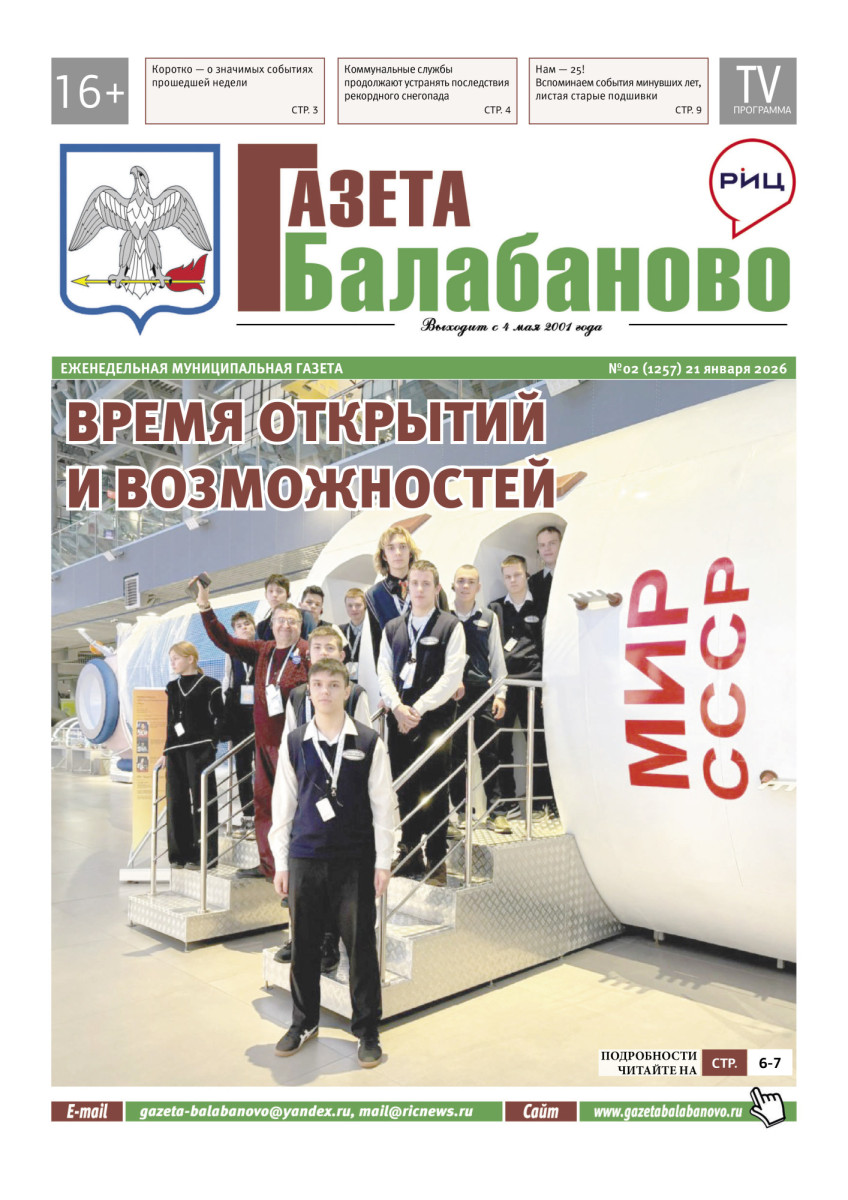 16+

Коротко — о значимых событиях прошедшей недели
СТР. 3

Коммунальные службы продолжают устранять последствия рекордного снегопада
СТР. 4

Нам — 25! Вспоминаем события минувших лет, листая старые подшивки
СТР. 9

TV
ПРОГРАММА

ГАЗЕТА
Балабаново

РИЦ

Выходит с 4 мая 2001 года

ЕЖЕНЕДЕЛЬНАЯ МУНИЦИПАЛЬНАЯ ГАЗЕТА
№02 (1257) 21 января 2026

ВРЕМЯ ОТКРЫТИЙ И ВОЗМОЖНОСТЕЙ

МИР
СССР

ПОДРОБНОСТИ ЧИТАЙТЕ НА СТР. 6-7

E-mail gazeta-balabanovo@yandex.ru, mail@ricnews.ru
Сайт www.gazetabalabanovo.ru